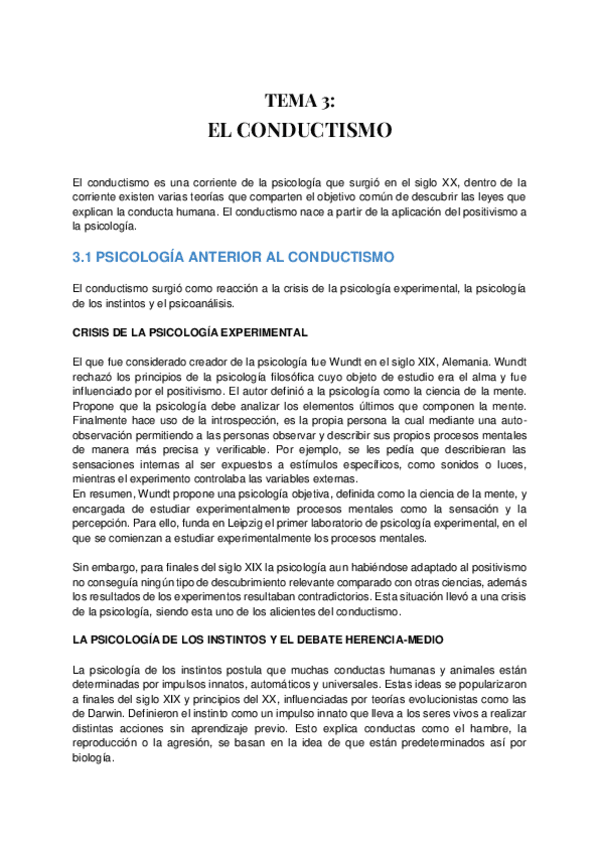 TEMA 3:
EL CONDUCTISMO

El conductismo es una corriente de la psicología que surgió en el siglo XX, dentro de la corriente existen varias teorías que comparten el objetivo común de descubrir las leyes que explican la conducta humana. El conductismo nace a partir de la aplicación del positivismo a la psicología.

3.1 PSICOLOGÍA ANTERIOR AL CONDUCTISMO

El conductismo surgió como reacción a la crisis de la psicología experimental, la psicología de los instintos y el psicoanálisis.

CRISIS DE LA PSICOLOGÍA EXPERIMENTAL

El que fue considerado creador de la psicología fue Wundt en el siglo XIX, Alemania. Wundt rechazó los principios de la psicología filosófica cuyo objeto de estudio era el alma y fue influenciado por el positivismo. El autor definió a la psicología como la ciencia de la mente. Propone que la psicología debe analizar los elementos últimos que componen la mente. Finalmente hace uso de la introspección, es la propia persona la cual mediante una auto-observación permitiendo a las personas observar y describir sus propios procesos mentales de manera más precisa y verificable. Por ejemplo, se les pedía que describieran las sensaciones internas al ser expuestos a estímulos específicos, como sonidos o luces, mientras el experimento controlaba las variables externas.
En resumen, Wundt propone una psicología objetiva, definida como la ciencia de la mente, y encargada de estudiar experimentalmente procesos mentales como la sensación y la percepción. Para ello, funda en Leipzig el primer laboratorio de psicología experimental, en el que se comienzan a estudiar experimentalmente los procesos mentales.

Sin embargo, para finales del siglo XIX la psicología aun habiéndose adaptado al positivismo no conseguía ningún tipo de descubrimiento relevante comparado con otras ciencias, además los resultados de los experimentos resultaban contradictorios. Esta situación llevó a una crisis de la psicología, siendo esta uno de los alicientes del conductismo.

LA PSICOLOGÍA DE LOS INSTINTOS Y EL DEBATE HERENCIA-MEDIO

La psicología de los instintos postula que muchas conductas humanas y animales están determinadas por impulsos innatos, automáticos y universales. Estas ideas se popularizaron a finales del siglo XIX y principios del XX, influenciadas por teorías evolucionistas como las de Darwin. Definieron el instinto como un impulso innato que lleva a los seres vivos a realizar distintas acciones sin aprendizaje previo. Esto explica conductas como el hambre, la reproducción o la agresión, se basan en la idea de que están predeterminados así por biología.